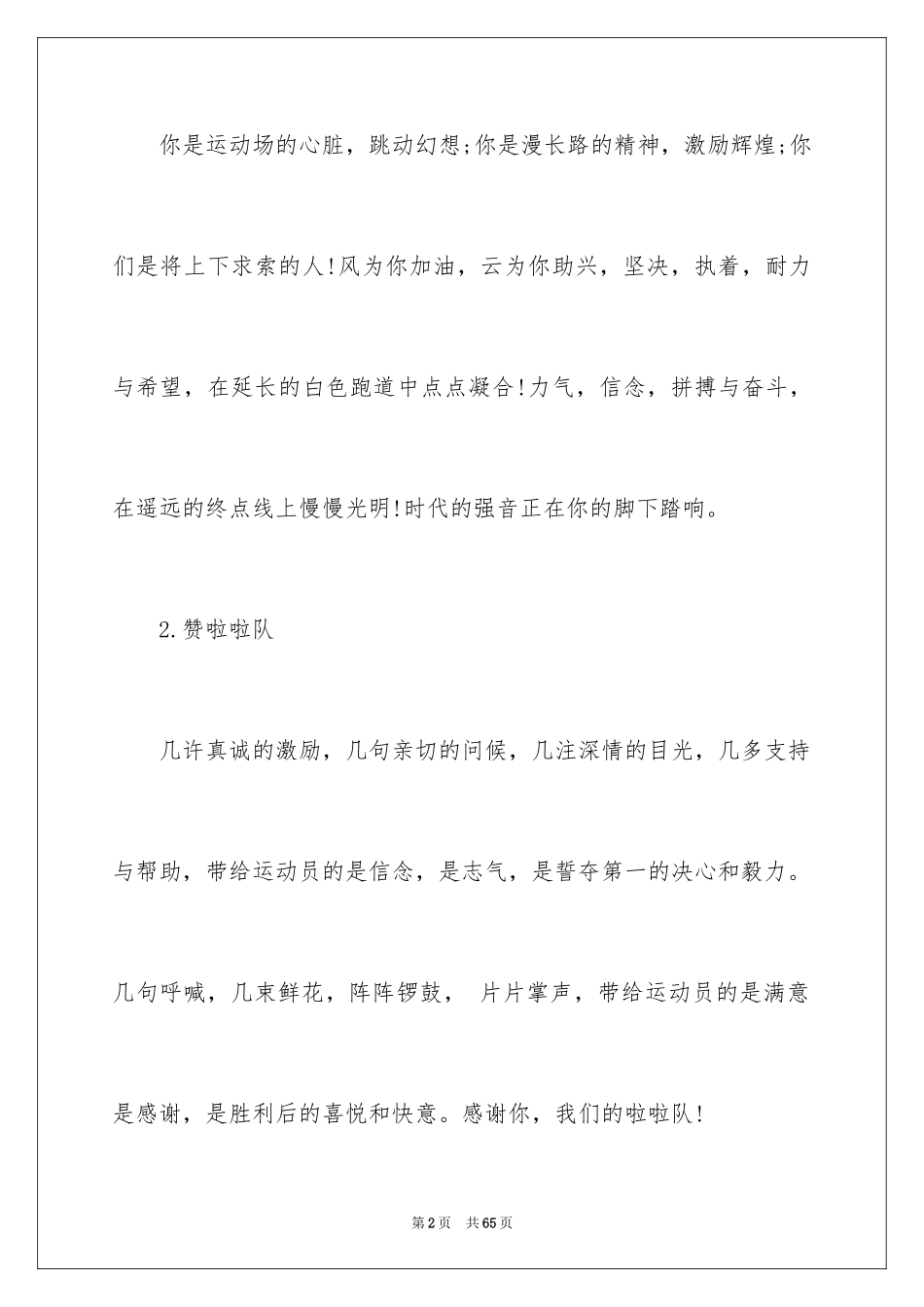 你是运动场的心脏，跳动幻想;你是漫长路的精神，激励辉煌;你们是将上下求索的人!风为你加油，云为你助兴，坚决，执着，耐力与希望，在延长的白色跑道中点点凝合!力气，信念，拼搏与奋斗，在遥远的终点线上慢慢光明!时代的强音正在你的脚下踏响。

2.赞啦啦队

几许真诚的激励，几句亲切的问候，几注深情的目光，几多支持与帮助，带给运动员的是信念，是志气，是誓夺第一的决心和毅力。几句呼喊，几束鲜花，阵阵锣鼓， 片片掌声，带给运动员的是满意是感谢，是胜利后的喜悦和快意。感谢你，我们的啦啦队!

第2页 共65页